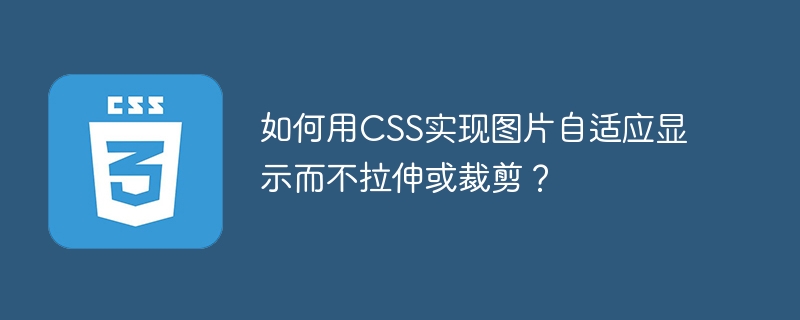 CSS

3

如何用CSS实现图片自适应显示而不拉伸或裁剪？